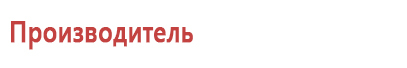 Производитель